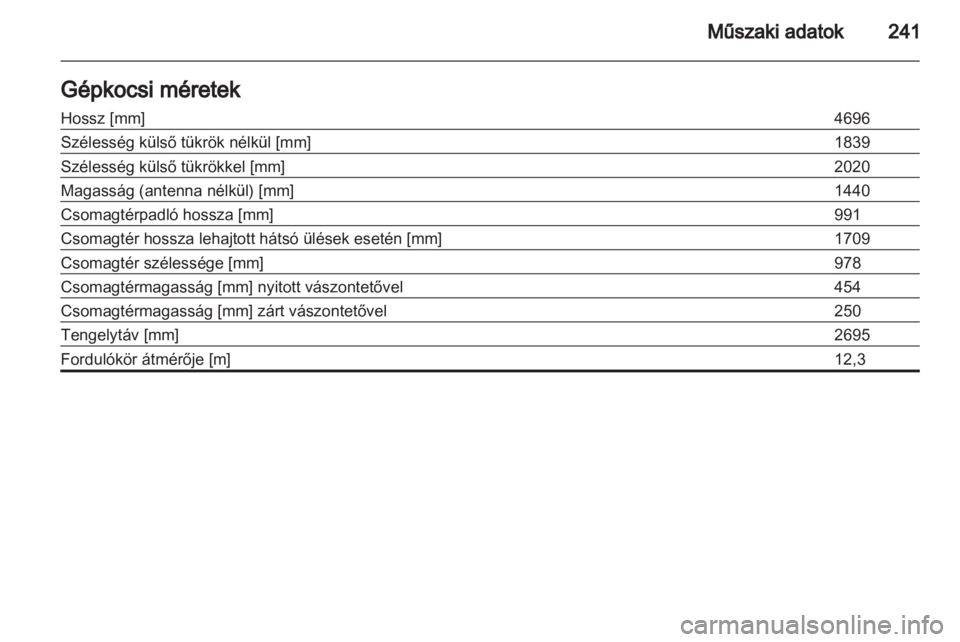 Műszaki adatok 241

Gépkocsi méretek

| | |
|---|---|
| Hossz [mm] | 4696 |
| Szélesség külső tükrök nélkül [mm] | 1839 |
| Szélesség külső tükrökkel [mm] | 2020 |
| Magasság (antenna nélkül) [mm] | 1440 |
| Csomagtérpadló hossza [mm] | 991 |
| Csomagtér hossza lehajtott hátsó ülések esetén [mm] | 1709 |
| Csomagtér szélessége [mm] | 978 |
| Csomagtérmagasság [mm] nyitott vászontetővel | 454 |
| Csomagtérmagasság [mm] zárt vászontetővel | 250 |
| Tengelytáv [mm] | 2695 |
| Fordulókör átmérője [m] | 12,3 |

carmanualsonline.info